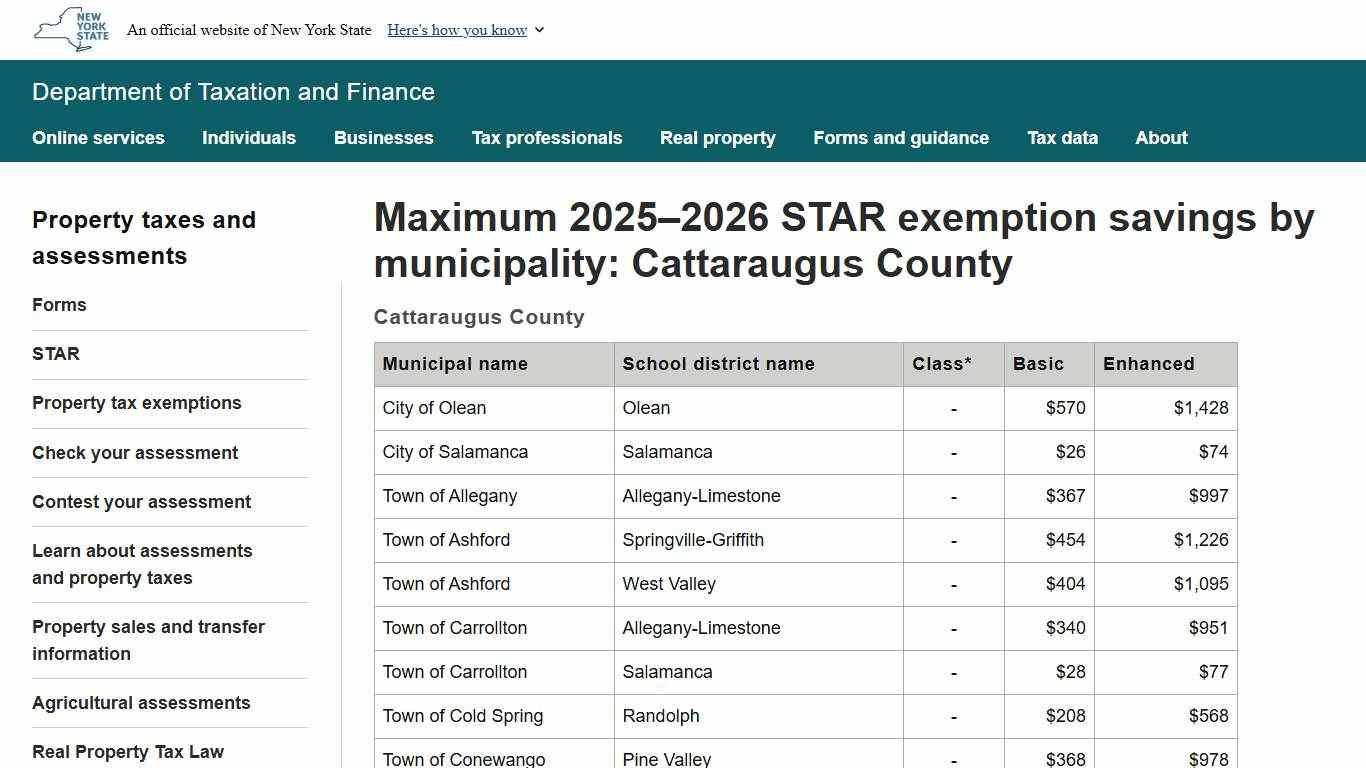 NEW YORK STATE

An official website of New York State Here's how you know

Department of Taxation and Finance

Online services Individuals Businesses Tax professionals Real property Forms and guidance Tax data About

Property taxes and assessments

Forms

STAR

Property tax exemptions

Check your assessment

Contest your assessment

Learn about assessments and property taxes

Property sales and transfer information

Agricultural assessments

Real Property Tax Law

Maximum 2025–2026 STAR exemption savings by municipality: Cattaraugus County

Cattaraugus County

| Municipal name | School district name | Class* | Basic | Enhanced |
|---|---|---|---|---|
| City of Olean | Olean | - | $570 | $1,428 |
| City of Salamanca | Salamanca | - | $26 | $74 |
| Town of Allegany | Allegany-Limestone | - | $367 | $997 |
| Town of Ashford | Springville-Griffith | - | $454 | $1,226 |
| Town of Ashford | West Valley | - | $404 | $1,095 |
| Town of Carrollton | Allegany-Limestone | - | $340 | $951 |
| Town of Carrollton | Salamanca | - | $28 | $77 |
| Town of Cold Spring | Randolph | - | $208 | $568 |
| Town of Conewango | Pine Valley | - | $368 | $978 |